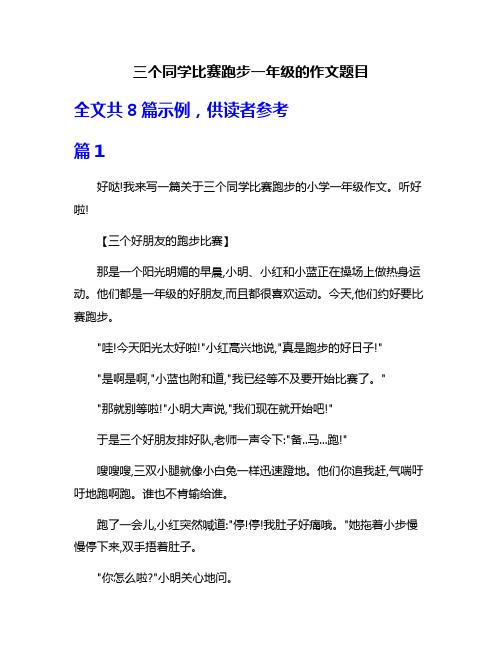 三个同学比赛跑步一年级的作文题目

全文共 8 篇示例，供读者参考

篇 1

好哒!我来写一篇关于三个同学比赛跑步的小学一年级作文。听好啦!

【三个好朋友的跑步比赛】

那是一个阳光明媚的早晨,小明、小红和小蓝正在操场上做热身运动。他们都是一年级的好朋友,而且都很喜欢运动。今天,他们约好要比赛跑步。

"哇!今天阳光太好啦!"小红高兴地说,"真是跑步的好日子!"

"是啊是啊,"小蓝也附和道,"我已经等不及要开始比赛了。"

"那就别等啦!"小明大声说,"我们现在就开始吧!"

于是三个好朋友排好队,老师一声令下:"备..马...跑!"

嗖嗖嗖,三双小腿就像小白兔一样迅速蹬地。他们你追我赶,气喘吁吁地跑啊跑。谁也不肯输给谁。

跑了一会儿,小红突然喊道:"停!停!我肚子好痛哦。"她拖着小步慢慢停下来,双手捂着肚子。

"你怎么啦?"小明关心地问。